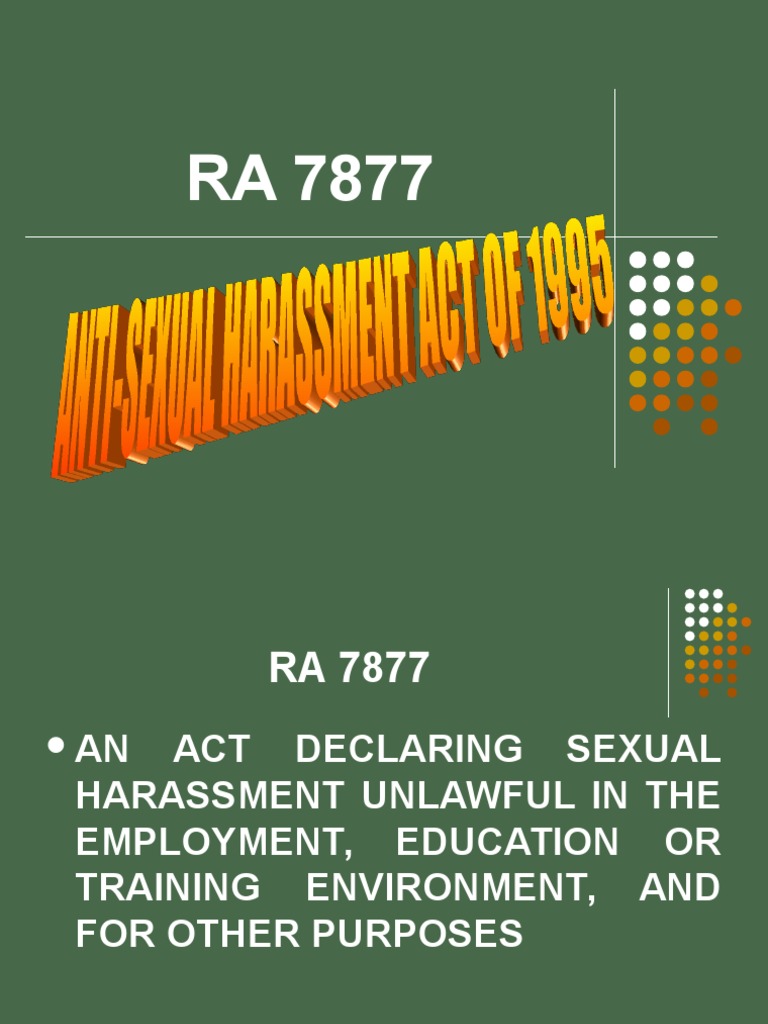 RA 7877

ANTI-SEXUAL HARASSMENT ACT OF 1995

RA 7877

• AN ACT DECLARING SEXUAL HARASSMENT UNLAWFUL IN THE EMPLOYMENT, EDUCATION OR TRAINING ENVIRONMENT, AND FOR OTHER PURPOSES